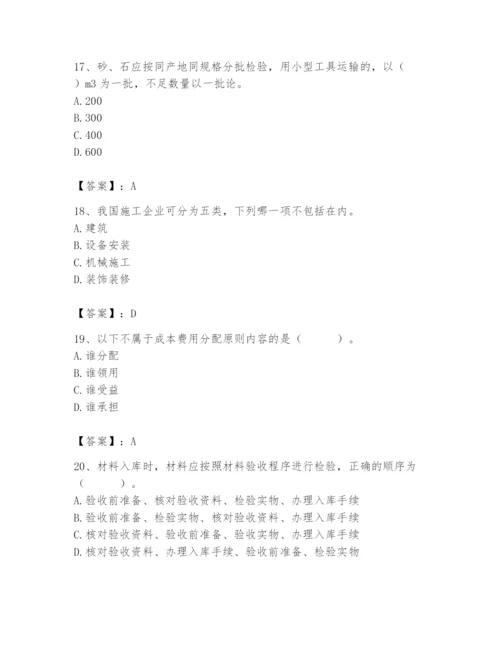 17、砂、石应按同产地同规格分批检验，用小型工具运输的，以（ ）m3 为一批，不足数量以一批论。
A. 200
B. 300
C. 400
D. 600

【答案】：A

18、我国施工企业可分为五类，下列哪一项不包括在内。
A. 建筑
B. 设备安装
C. 机械施工
D. 装饰装修

【答案】：D

19、以下不属于成本费用分配原则内容的是（ ）。
A. 谁分配
B. 谁领用
C. 谁受益
D. 谁承担

【答案】：A

20、材料入库时，材料应按照材料验收程序进行检验，正确的顺序为（ ）。
A. 验收前准备、核对验收资料、检验实物、办理入库手续
B. 验收前准备、检验实物、核对验收资料、办理入库手续
C. 核对验收资料、验收前准备、检验实物、办理入库手续
D. 核对验收资料、办理入库手续、验收前准备、检验实物